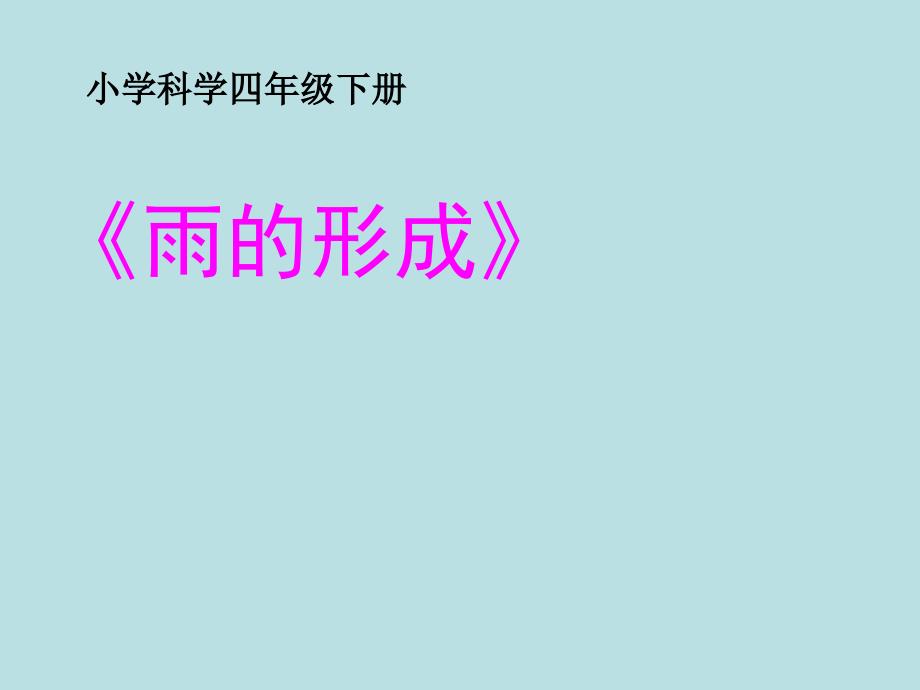 小学科学四年级下册

《雨的形成》